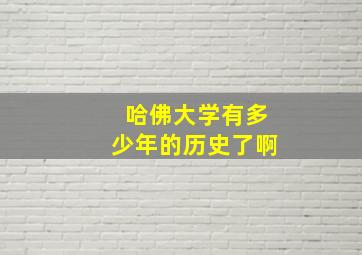 哈佛大学有多少年的历史了啊